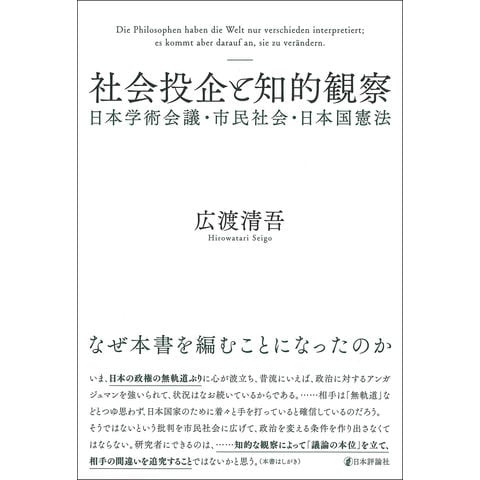 Die Philosophen haben die Welt nur verschieden interpretiert;
es kommt aber darauf an, sie zu verändern.

社会投企と知的観察
日本学術会議・市民社会・日本国憲法

広渡清吾
Hirowatari Seigo

なぜ本書を編むことになったのか

いま、日本の政権の無軌道ぶりに心が波立ち、昔流にいえば、政治に対するアンガジュマンを強いられて、状況はなお続いているからである。……相手は「無軌道」などとつゆ思わず、日本国家のために着々と手を打っていると確信しているのだろう。そうではないという批判を市民社会に広げて、政治を変える条件を作り出さなくてはならない。研究者にできるのは、……知的な観察によって「議論の本位」を立て、相手の間違いを追究することではないかと思う。(本書はしがき)

日本評論社